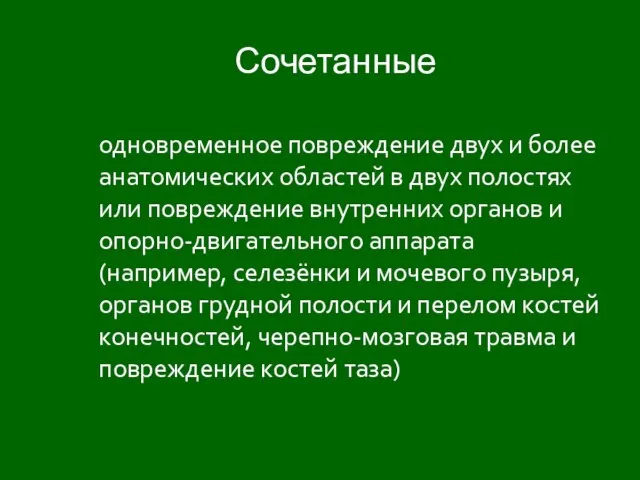 Сочетанные

одновременное повреждение двух и более анатомических областей в двух полостях или повреждение внутренних органов и опорно-двигательного аппарата (например, селезёнки и мочевого пузыря, органов грудной полости и перелом костей конечностей, черепно-мозговая травма и повреждение костей таза)